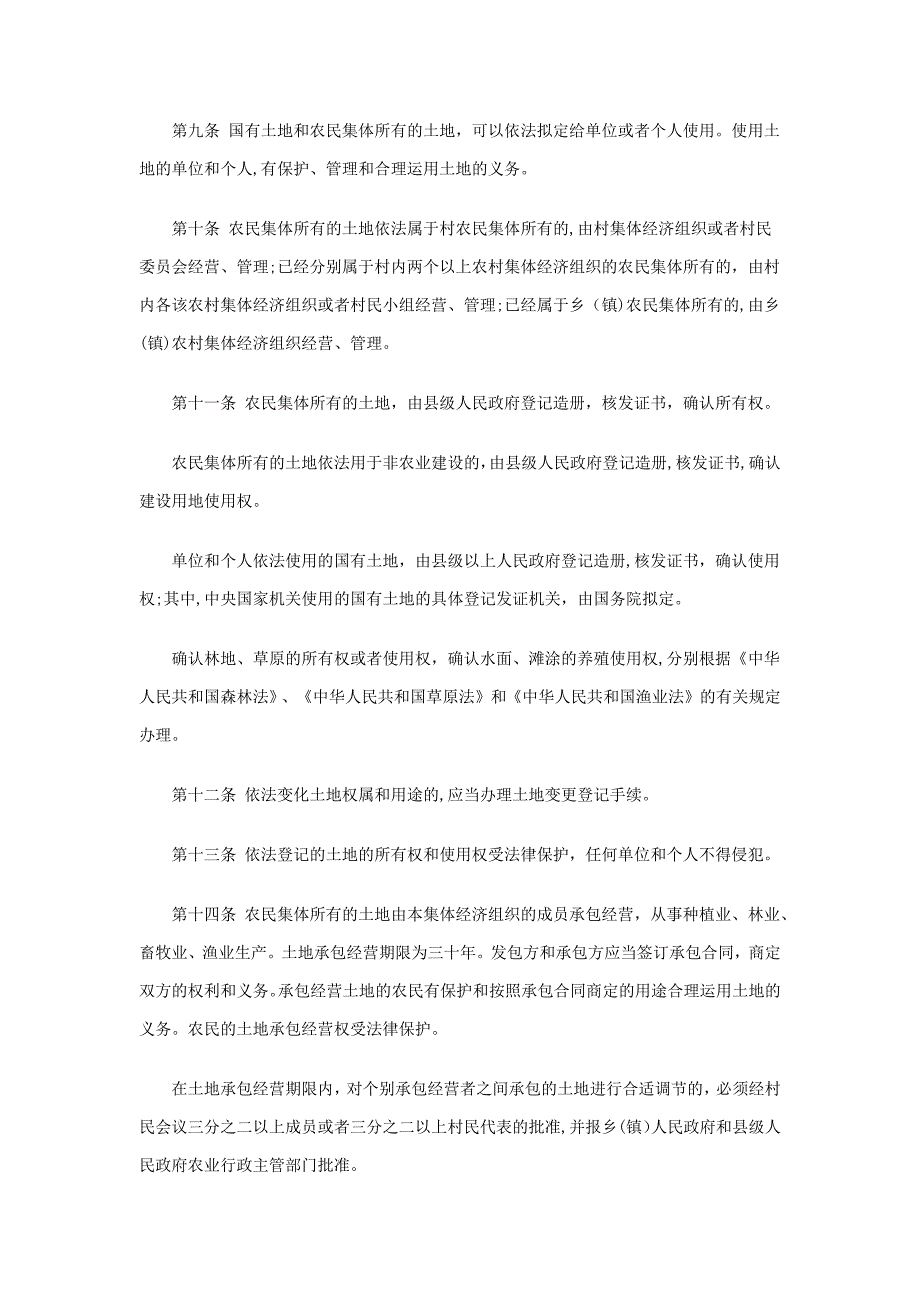 第九条 国有土地和农民集体所有的土地，可以依法拟定给单位或者个人使用。使用土地的单位和个人,有保护、管理和合理运用土地的义务。

第十条 农民集体所有的土地依法属于村农民集体所有的,由村集体经济组织或者村民委员会经营、管理;已经分别属于村内两个以上农村集体经济组织的农民集体所有的，由村内各该农村集体经济组织或者村民小组经营、管理;已经属于乡（镇)农民集体所有的,由乡(镇)农村集体经济组织经营、管理。

第十一条 农民集体所有的土地，由县级人民政府登记造册，核发证书，确认所有权。

农民集体所有的土地依法用于非农业建设的,由县级人民政府登记造册,核发证书,确认建设用地使用权。

单位和个人依法使用的国有土地，由县级以上人民政府登记造册,核发证书，确认使用权;其中,中央国家机关使用的国有土地的具体登记发证机关，由国务院拟定。

确认林地、草原的所有权或者使用权，确认水面、滩涂的养殖使用权,分别根据《中华人民共和国森林法》、《中华人民共和国草原法》和《中华人民共和国渔业法》的有关规定办理。

第十二条 依法变化土地权属和用途的,应当办理土地变更登记手续。

第十三条 依法登记的土地的所有权和使用权受法律保护，任何单位和个人不得侵犯。

第十四条 农民集体所有的土地由本集体经济组织的成员承包经营，从事种植业、林业、畜牧业、渔业生产。土地承包经营期限为三十年。发包方和承包方应当签订承包合同，商定双方的权利和义务。承包经营土地的农民有保护和按照承包合同商定的用途合理运用土地的义务。农民的土地承包经营权受法律保护。

在土地承包经营期限内，对个别承包经营者之间承包的土地进行合适调节的，必须经村民会议三分之二以上成员或者三分之二以上村民代表的批准,并报乡(镇)人民政府和县级人民政府农业行政主管部门批准。